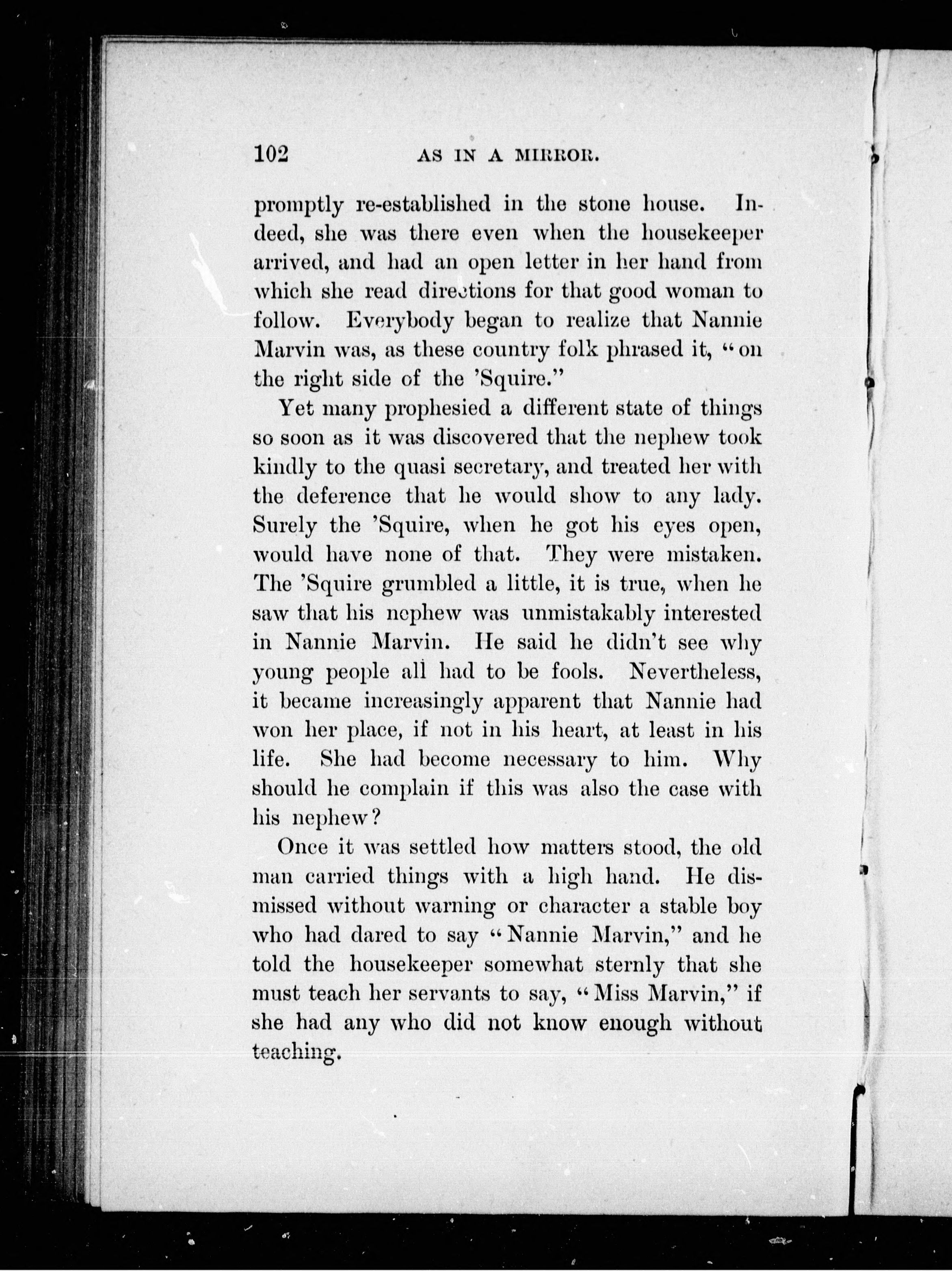 102 AS IN A MIRROR.

promptly re-established in the stone house. Indeed, she was there even when the housekeeper arrived, and had an open letter in her hand from which she read directions for that good woman to follow. Everybody began to realize that Nannie Marvin was, as these country folk phrased it, "on the right side of the 'Squire."

Yet many prophesied a different state of things so soon as it was discovered that the nephew took kindly to the quasi secretary, and treated her with the deference that he would show to any lady. Surely the 'Squire, when he got his eyes open, would have none of that. They were mistaken. The 'Squire grumbled a little, it is true, when he saw that his nephew was unmistakably interested in Nannie Marvin. He said he didn't see why young people all had to be fools. Nevertheless, it became increasingly apparent that Nannie had won her place, if not in his heart, at least in his life. She had become necessary to him. Why should he complain if this was also the case with his nephew?

Once it was settled how matters stood, the old man carried things with a high hand. He dismissed without warning or character a stable boy who had dared to say "Nannie Marvin," and he told the housekeeper somewhat sternly that she must teach her servants to say, "Miss Marvin," if she had any who did not know enough without teaching.